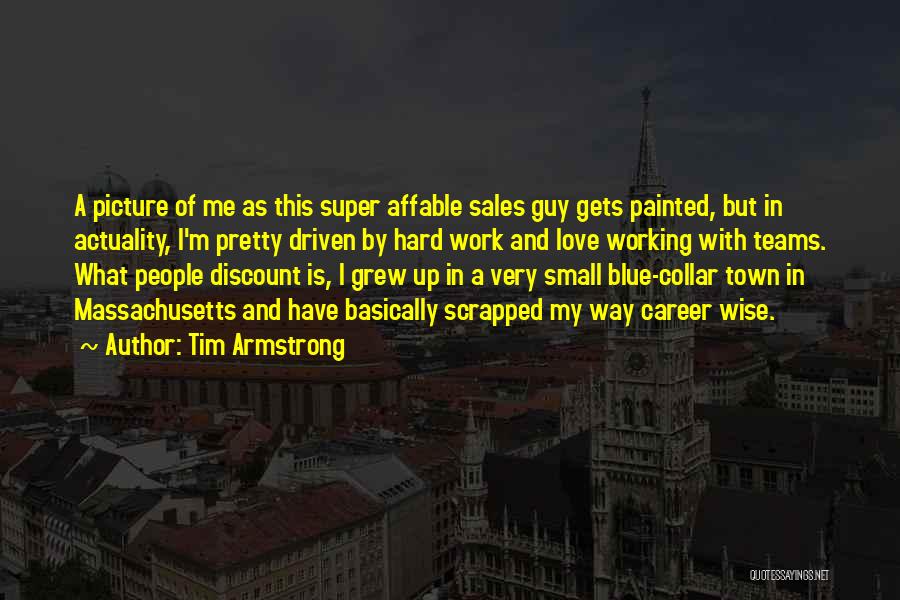 A picture of me as this super affable sales guy gets painted, but in actuality, I'm pretty driven by hard work and love working with teams. What people discount is, I grew up in a very small blue-collar town in Massachusetts and have basically scrapped my way career wise.

~ Author: Tim Armstrong

QUOTESSAYINGS.NET